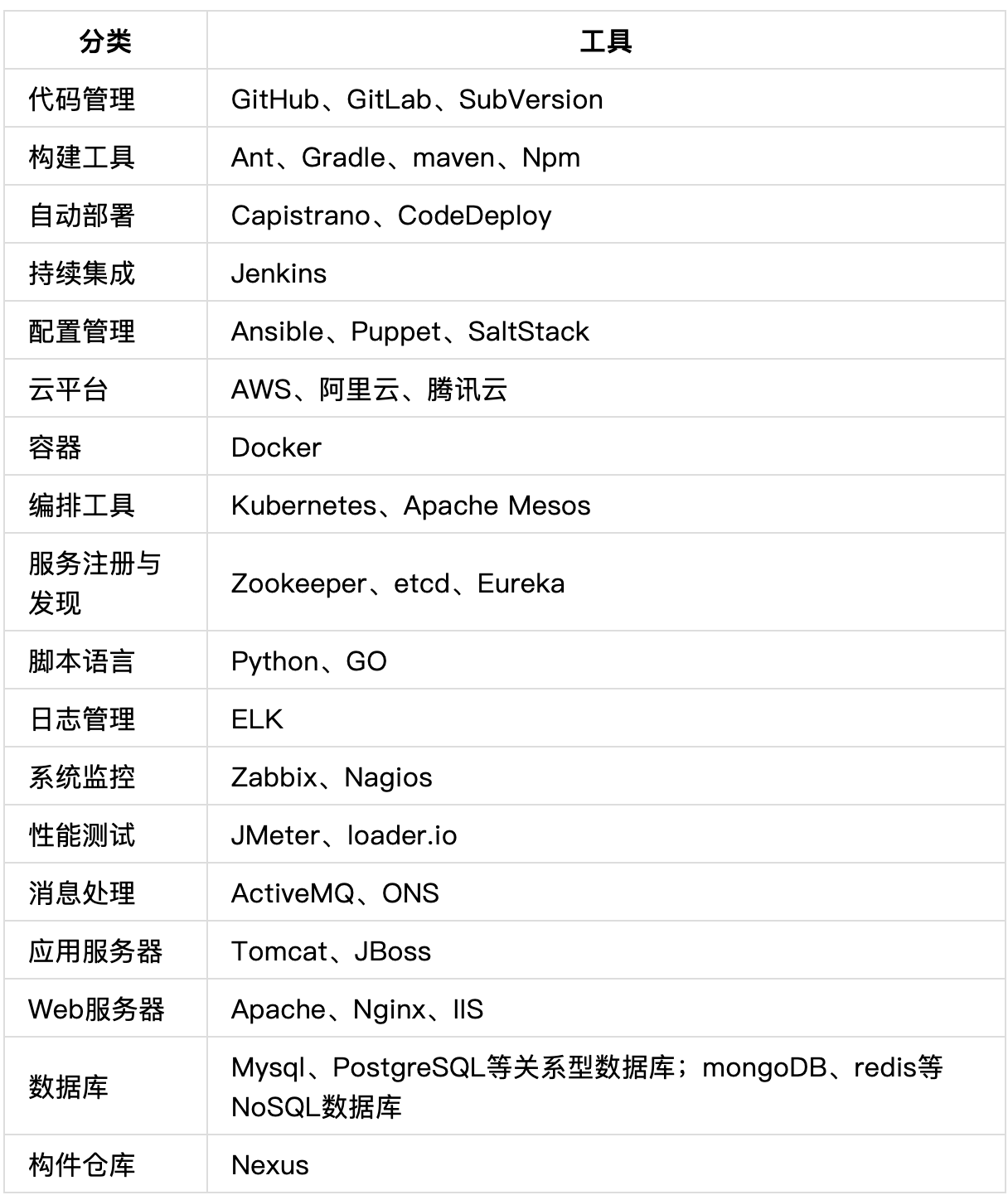 | 分类 | 工具 |
|---|---|
| 代码管理 | GitHub、GitLab、SubVersion |
| 构建工具 | Ant、Gradle、maven、Npm |
| 自动部署 | Capistrano、CodeDeploy |
| 持续集成 | Jenkins |
| 配置管理 | Ansible、Puppet、SaltStack |
| 云平台 | AWS、阿里云、腾讯云 |
| 容器 | Docker |
| 编排工具 | Kubernetes、Apache Mesos |
| 服务注册与发现 | Zookeeper、etcd、Eureka |
| 脚本语言 | Python、GO |
| 日志管理 | ELK |
| 系统监控 | Zabbix、Nagios |
| 性能测试 | JMeter、loader.io |
| 消息处理 | ActiveMQ、ONS |
| 应用服务器 | Tomcat、JBoss |
| Web服务器 | Apache、Nginx、IIS |
| 数据库 | Mysql、PostgreSQL等关系型数据库；mongoDB、redis等NoSQL数据库 |
| 构件仓库 | Nexus |